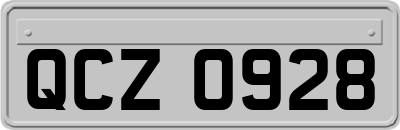 QCZ 0928